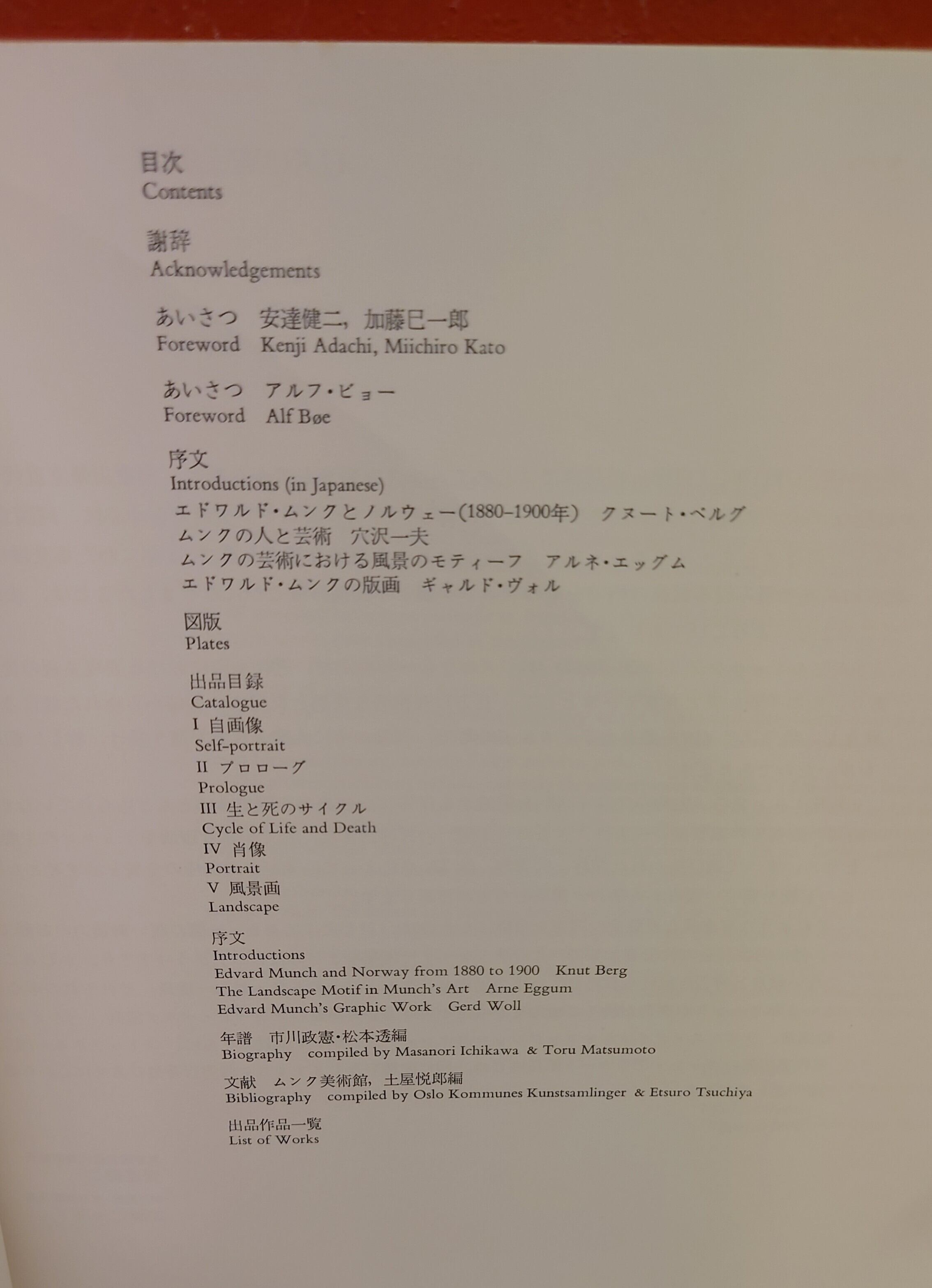 目次
Contents

謝辞
Acknowledgements

あいさつ 安達健二，加藤巳一郎
Foreword Kenji Adachi, Miichiro Kato

あいさつ アルフ・ビョー
Foreword Alf Bøe

序文
Introductions (in Japanese)
エドワルド・ムンクとノルウェー(1880–1900年) クヌート・ベルグ
ムンクの人と芸術 穴沢一夫
ムンクの芸術における風景のモティーフ アルネ・エッグム
エドワルド・ムンクの版画 ギャルド・ヴォル

図版
Plates

出品目録
Catalogue
I 自画像
Self-portrait
II プロローグ
Prologue
III 生と死のサイクル
Cycle of Life and Death
IV 肖像
Portrait
V 風景画
Landscape

序文
Introductions
Edvard Munch and Norway from 1880 to 1900 Knut Berg
The Landscape Motif in Munch's Art Arne Eggum
Edvard Munch's Graphic Work Gerd Woll

年譜 市川政憲・松本透編
Biography compiled by Masanori Ichikawa & Toru Matsumoto

文献 ムンク美術館，土屋悦郎編
Bibliography compiled by Oslo Kommunes Kunstsamlinger & Etsuro Tsuchiya

出品作品一覧
List of Works